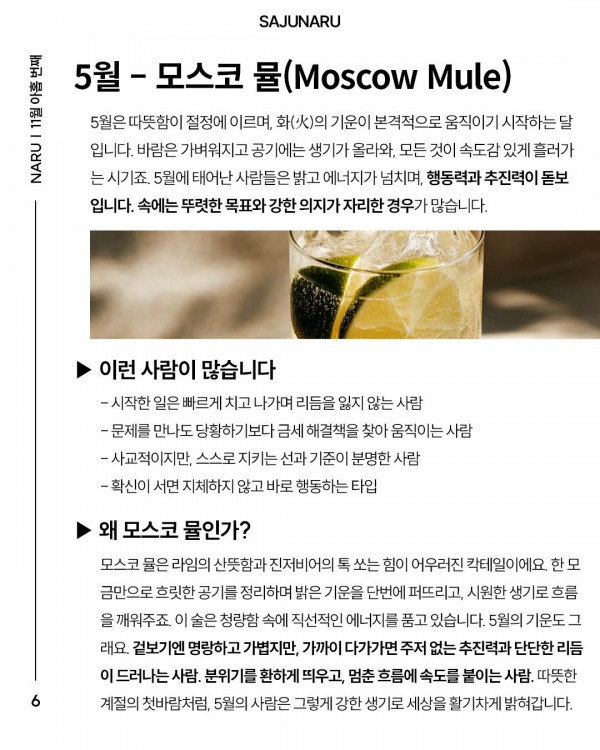 SAJUNARU

NARU | 11월 아홉 번째

5월 - 모스코 뮬(Moscow Mule)

5월은 따뜻함이 절정에 이르며, 화(火)의 기운이 본격적으로 움직이기 시작하는 달입니다. 바람은 가벼워지고 공기에는 생기가 올라와, 모든 것이 속도감 있게 흘러가는 시기죠. 5월에 태어난 사람들은 밝고 에너지가 넘치며, 행동력과 추진력이 돋보입니다. 속에는 뚜렷한 목표와 강한 의지가 자리한 경우가 많습니다.

▶ 이런 사람이 많습니다

- 시작한 일은 빠르게 치고 나가며 리듬을 잃지 않는 사람
- 문제를 만나도 당황하기보다 금세 해결책을 찾아 움직이는 사람
- 사교적이지만, 스스로 지키는 선과 기준이 분명한 사람
- 확신이 서면 지체하지 않고 바로 행동하는 타입

▶ 왜 모스코 뮬인가?

모스코 뮬은 라임의 산뜻함과 진저비어의 톡 쏘는 힘이 어우러진 칵테일이에요. 한 모금만으로 흐릿한 공기를 정리하며 밝은 기운을 단번에 퍼뜨리고, 시원한 생기로 흐름을 깨워주죠. 이 술은 청량함 속에 직선적인 에너지를 품고 있습니다. 5월의 기운도 그래요. 겉보기엔 명랑하고 가볍지만, 가까이 다가가면 주저 없는 추진력과 단단한 리듬이 드러나는 사람. 분위기를 환하게 띄우고, 멈춘 흐름에 속도를 붙이는 사람. 따뜻한 계절의 첫바람처럼, 5월의 사람은 그렇게 강한 생기로 세상을 활기차게 밝혀갑니다.

6